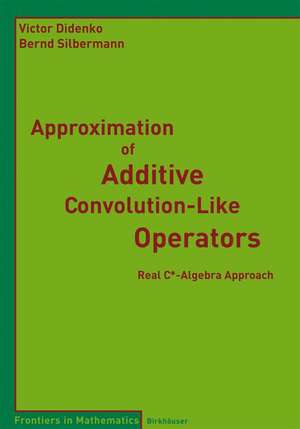 Victor Didenko
Bernd Silbermann

Approximation of Additive Convolution-Like Operators

Real C*-Algebra Approach

Frontiers in Mathematics Birkhäuser